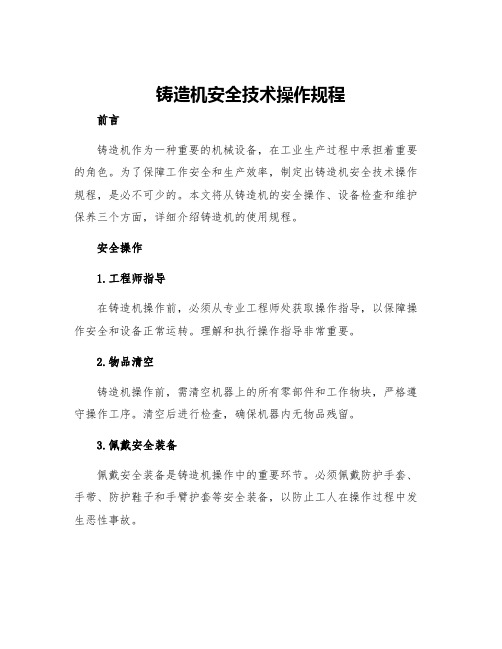 铸造机安全技术操作规程

前言

铸造机作为一种重要的机械设备，在工业生产过程中承担着重要的角色。为了保障工作安全和生产效率，制定出铸造机安全技术操作规程，是必不可少的。本文将从铸造机的安全操作、设备检查和维护保养三个方面，详细介绍铸造机的使用规程。

安全操作

1.工程师指导

在铸造机操作前，必须从专业工程师处获取操作指导，以保障操作安全和设备正常运转。理解和执行操作指导非常重要。

2.物品清空

铸造机操作前，需清空机器上的所有零部件和工作物块，严格遵守操作工序。清空后进行检查，确保机器内无物品残留。

3.佩戴安全装备

佩戴安全装备是铸造机操作中的重要环节。必须佩戴防护手套、手带、防护鞋子和手臂护套等安全装备，以防止工人在操作过程中发生恶性事故。